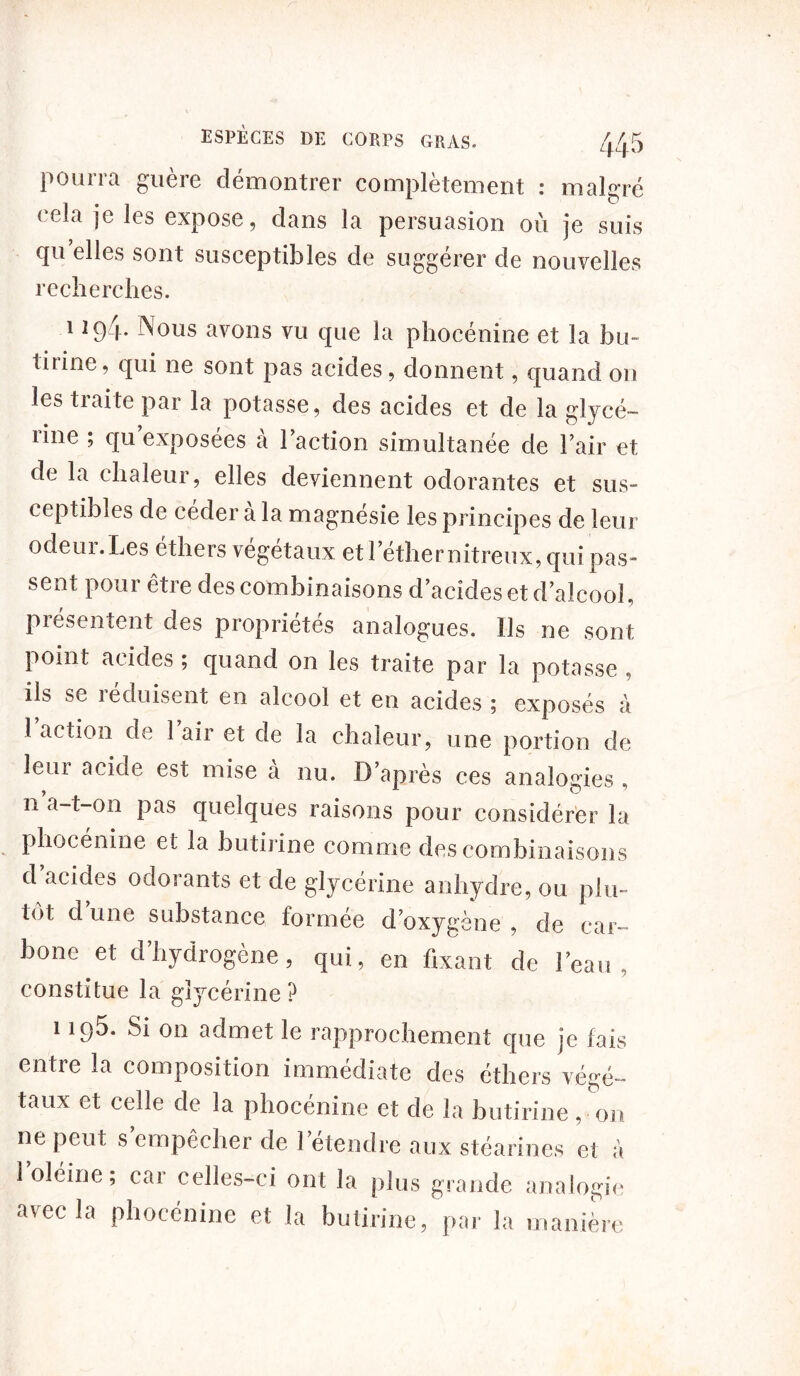 ESPÈCES DE CORPS GRAS. 445

pourra guère démontrer complètement : malgré cela je les expose, dans la persuasion où je suis qu'elles sont susceptibles de suggérer de nouvelles recherches.

1194. Nous avons vu que la phocénine et la butirine, qui ne sont pas acides, donnent, quand on les traite par la potasse, des acides et de la glycérine ; qu'exposées à l'action simultanée de l'air et de la chaleur, elles deviennent odorantes et susceptibles de céder à la magnésie les principes de leur odeur. Les éthers végétaux et l'éther nitreux, qui passent pour être des combinaisons d'acides et d'alcool, présentent des propriétés analogues. Ils ne sont point acides ; quand on les traite par la potasse, ils se réduisent en alcool et en acides ; exposés à l'action de l'air et de la chaleur, une portion de leur acide est mise à nu. D'après ces analogies, n'a-t-on pas quelques raisons pour considérer la phocénine et la butirine comme des combinaisons d'acides odorants et de glycérine anhydre, ou plutôt d'une substance formée d'oxygène, de carbone et d'hydrogène, qui, en fixant de l'eau, constitue la glycérine ?

1195. Si on admet le rapprochement que je fais entre la composition immédiate des éthers végétaux et celle de la phocénine et de la butirine, on ne peut s'empêcher de l'étendre aux stéarines et à l'oléine ; car celles-ci ont la plus grande analogie avec la phocénine et la butirine, par la manière